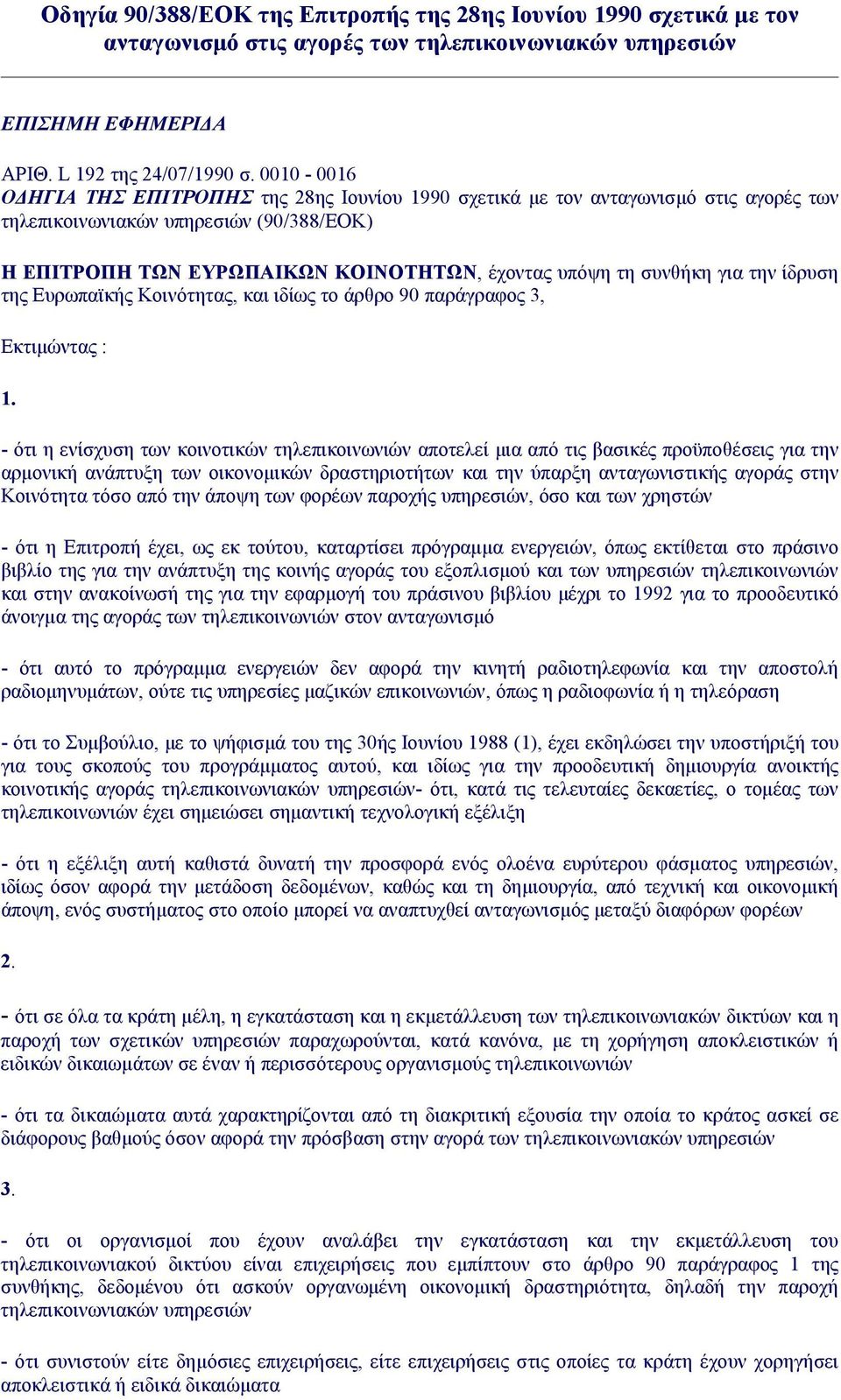 Οδηγία 90/388/ΕΟΚ της Επιτροπής της 28ης Ιουνίου 1990 σχετικά με τον ανταγωνισμό στις αγορές των τηλεπικοινωνιακών υπηρεσιών

ΕΠΙΣΗΜΗ ΕΦΗΜΕΡΙΔΑ

ΑΡΙΘ. L 192 της 24/07/1990 σ. 0010 - 0016
ΟΔΗΓΙΑ ΤΗΣ ΕΠΙΤΡΟΠΗΣ της 28ης Ιουνίου 1990 σχετικά με τον ανταγωνισμό στις αγορές των τηλεπικοινωνιακών υπηρεσιών (90/388/ΕΟΚ)

Η ΕΠΙΤΡΟΠΗ ΤΩΝ ΕΥΡΩΠΑΙΚΩΝ ΚΟΙΝΟΤΗΤΩΝ, έχοντας υπόψη τη συνθήκη για την ίδρυση της Ευρωπαϊκής Κοινότητας, και ιδίως το άρθρο 90 παράγραφος 3,

Εκτιμώντας :

1.

- ότι η ενίσχυση των κοινοτικών τηλεπικοινωνιών αποτελεί μια από τις βασικές προϋποθέσεις για την αρμονική ανάπτυξη των οικονομικών δραστηριοτήτων και την ύπαρξη ανταγωνιστικής αγοράς στην Κοινότητα τόσο από την άποψη των φορέων παροχής υπηρεσιών, όσο και των χρηστών

- ότι η Επιτροπή έχει, ως εκ τούτου, καταρτίσει πρόγραμμα ενεργειών, όπως εκτίθεται στο πράσινο βιβλίο της για την ανάπτυξη της κοινής αγοράς του εξοπλισμού και των υπηρεσιών τηλεπικοινωνιών και στην ανακοίνωσή της για την εφαρμογή του πράσινου βιβλίου μέχρι το 1992 για το προοδευτικό άνοιγμα της αγοράς των τηλεπικοινωνιών στον ανταγωνισμό

- ότι αυτό το πρόγραμμα ενεργειών δεν αφορά την κινητή ραδιοτηλεφωνία και την αποστολή ραδιομηνυμάτων, ούτε τις υπηρεσίες μαζικών επικοινωνιών, όπως η ραδιοφωνία ή η τηλεόραση

- ότι το Συμβούλιο, με το ψήφισμά του της 30ής Ιουνίου 1988 (1), έχει εκδηλώσει την υποστήριξή του για τους σκοπούς του προγράμματος αυτού, και ιδίως για την προοδευτική δημιουργία ανοικτής κοινοτικής αγοράς τηλεπικοινωνιακών υπηρεσιών- ότι, κατά τις τελευταίες δεκαετίες, ο τομέας των τηλεπικοινωνιών έχει σημειώσει σημαντική τεχνολογική εξέλιξη

- ότι η εξέλιξη αυτή καθιστά δυνατή την προσφορά ενός ολοένα ευρύτερου φάσματος υπηρεσιών, ιδίως όσον αφορά την μετάδοση δεδομένων, καθώς και τη δημιουργία, από τεχνική και οικονομική άποψη, ενός συστήματος στο οποίο μπορεί να αναπτυχθεί ανταγωνισμός μεταξύ διαφόρων φορέων

2.

- ότι σε όλα τα κράτη μέλη, η εγκατάσταση και η εκμετάλλευση των τηλεπικοινωνιακών δικτύων και η παροχή των σχετικών υπηρεσιών παραχωρούνται, κατά κανόνα, με τη χορήγηση αποκλειστικών ή ειδικών δικαιωμάτων σε έναν ή περισσότερους οργανισμούς τηλεπικοινωνιών

- ότι τα δικαιώματα αυτά χαρακτηρίζονται από τη διακριτική εξουσία την οποία το κράτος ασκεί σε διάφορους βαθμούς όσον αφορά την πρόσβαση στην αγορά των τηλεπικοινωνιακών υπηρεσιών

3.

- ότι οι οργανισμοί που έχουν αναλάβει την εγκατάσταση και την εκμετάλλευση του τηλεπικοινωνιακού δικτύου είναι επιχειρήσεις που εμπίπτουν στο άρθρο 90 παράγραφος 1 της συνθήκης, δεδομένου ότι ασκούν οργανωμένη οικονομική δραστηριότητα, δηλαδή την παροχή τηλεπικοινωνιακών υπηρεσιών

- ότι συνιστούν είτε δημόσιες επιχειρήσεις, είτε επιχειρήσεις στις οποίες τα κράτη έχουν χορηγήσει αποκλειστικά ή ειδικά δικαιώματα